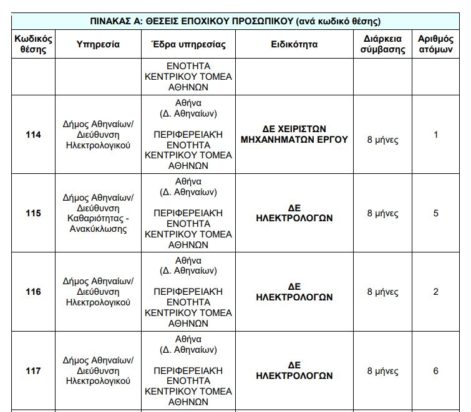 ΠΙΝΑΚΑΣ Α: ΘΕΣΕΙΣ ΕΠΟΧΙΚΟΥ ΠΡΟΣΩΠΙΚΟΥ (ανά κωδικό θέσης)

| Κωδικός θέσης | Υπηρεσία | Έδρα υπηρεσίας | Ειδικότητα | Διάρκεια σύμβασης | Αριθμός ατόμων |
|---|---|---|---|---|---|
| | | ΕΝΟΤΗΤΑ ΚΕΝΤΡΙΚΟΥ ΤΟΜΕΑ ΑΘΗΝΩΝ | | | |
| 114 | Δήμος Αθηναίων/ Διεύθυνση Ηλεκτρολογικού | Αθήνα (Δ. Αθηναίων) ΠΕΡΙΦΕΡΕΙΑΚΗ ΕΝΟΤΗΤΑ ΚΕΝΤΡΙΚΟΥ ΤΟΜΕΑ ΑΘΗΝΩΝ | ΔΕ ΧΕΙΡΙΣΤΩΝ ΜΗΧΑΝΗΜΑΤΩΝ ΕΡΓΟΥ | 8 μήνες | 1 |
| 115 | Δήμος Αθηναίων/ Διεύθυνση Καθαριότητας - Ανακύκλωσης | Αθήνα (Δ. Αθηναίων) ΠΕΡΙΦΕΡΕΙΑΚΗ ΕΝΟΤΗΤΑ ΚΕΝΤΡΙΚΟΥ ΤΟΜΕΑ ΑΘΗΝΩΝ | ΔΕ ΗΛΕΚΤΡΟΛΟΓΩΝ | 8 μήνες | 5 |
| 116 | Δήμος Αθηναίων/ Διεύθυνση Ηλεκτρολογικού | Αθήνα (Δ. Αθηναίων) ΠΕΡΙΦΕΡΕΙΑΚΗ ΕΝΟΤΗΤΑ ΚΕΝΤΡΙΚΟΥ ΤΟΜΕΑ ΑΘΗΝΩΝ | ΔΕ ΗΛΕΚΤΡΟΛΟΓΩΝ | 8 μήνες | 2 |
| 117 | Δήμος Αθηναίων/ Διεύθυνση Ηλεκτρολογικού | Αθήνα (Δ. Αθηναίων) ΠΕΡΙΦΕΡΕΙΑΚΗ ΕΝΟΤΗΤΑ ΚΕΝΤΡΙΚΟΥ ΤΟΜΕΑ ΑΘΗΝΩΝ | ΔΕ ΗΛΕΚΤΡΟΛΟΓΩΝ | 8 μήνες | 6 |